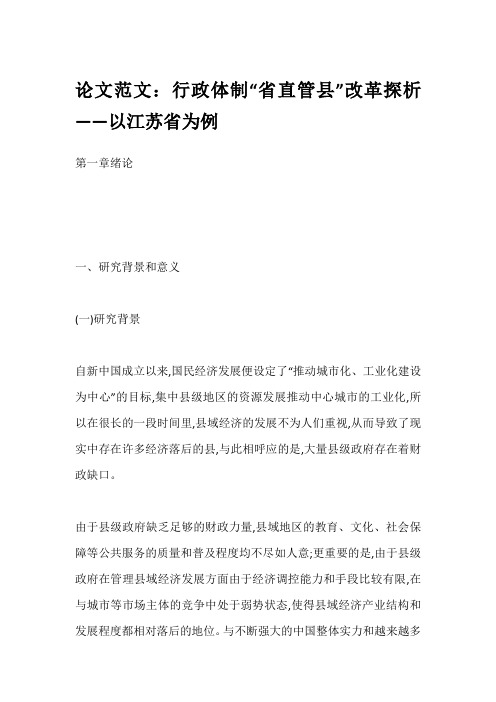 论文范文：行政体制“省直管县”改革探析——以江苏省为例

第一章绪论

一、研究背景和意义

(一)研究背景

自新中国成立以来,国民经济发展便设定了“推动城市化、工业化建设为中心”的目标,集中县级地区的资源发展推动中心城市的工业化,所以在很长的一段时间里,县域经济的发展不为人们重视,从而导致了现实中存在许多经济落后的县,与此相呼应的是,大量县级政府存在着财政缺口。

由于县级政府缺乏足够的财政力量,县域地区的教育、文化、社会保障等公共服务的质量和普及程度均不尽如人意;更重要的是,由于县级政府在管理县域经济发展方面由于经济调控能力和手段比较有限,在与城市等市场主体的竞争中处于弱势状态,使得县域经济产业结构和发展程度都相对落后的地位。与不断强大的中国整体实力和越来越多